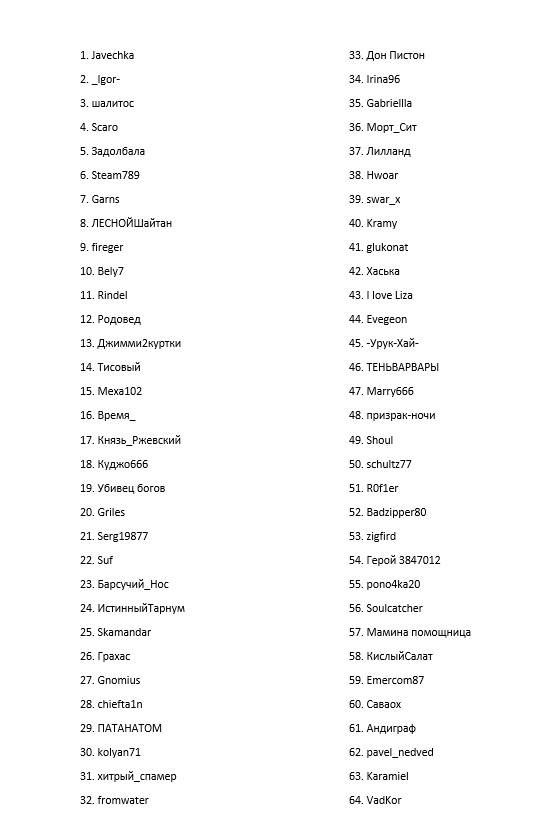 1. Javechka
2. _Igor-
3. шалитос
4. Scaro
5. Задолбала
6. Steam789
7. Garns
8. ЛЕСНОЙШайтан
9. fireger
10. Bely7
11. Rindel
12. Родовед
13. Джимми2куртки
14. Тисовый
15. Mexa102
16. Время_
17. Князь_Ржевский
18. Куджо666
19. Убивец богов
20. Griles
21. Serg19877
22. Suf
23. Барсучий_Нос
24. ИстинныйТарнум
25. Skamandar
26. Грахас
27. Gnomius
28. chiefta1n
29. ПАТАНАТОМ
30. kolyan71
31. хитрый_спамер
32. fromwater

33. Дон Пистон
34. Irina96
35. Gabriellla
36. Морт_Сит
37. Лилланд
38. Hwoar
39. swar_x
40. Kramy
41. glukonat
42. Хаська
43. I love Liza
44. Evegeon
45. -Урук-Хай-
46. ТЕНЬВАРВАРЫ
47. Marry666
48. призрак-ночи
49. Shoul
50. schultz77
51. R0f1er
52. Badzipper80
53. zigfird
54. Герой 3847012
55. pono4ka20
56. Soulcatcher
57. Мамина помощница
58. КислыйСалат
59. Emercom87
60. Саваох
61. Андиграф
62. pavel_nedved
63. Karamiel
64. VadKor